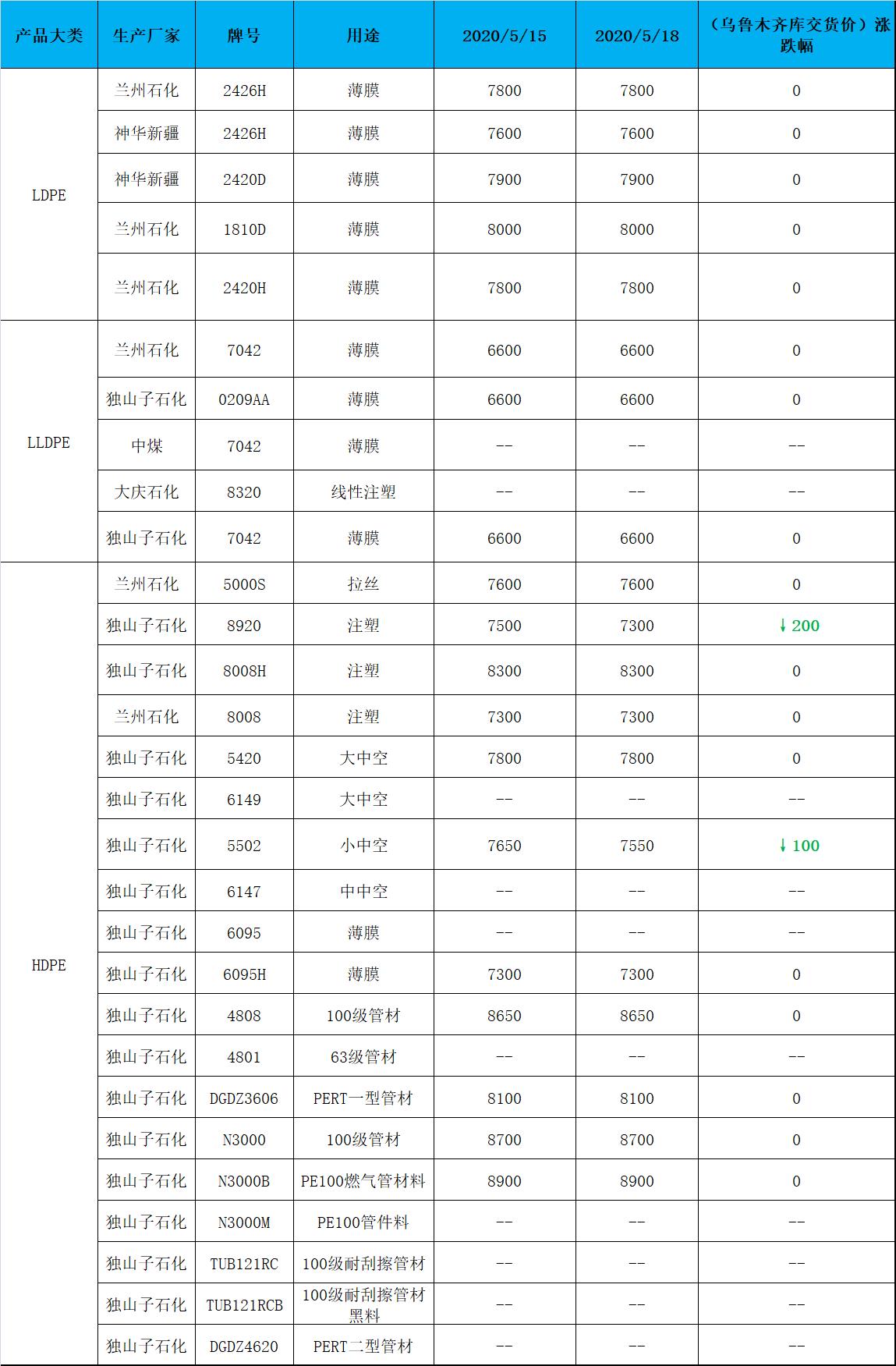 | 产品大类 | 生产厂家 | 牌号 | 用途 | 2020/5/15 | 2020/5/18 | （乌鲁木齐库交货价）涨跌幅 |
|---|---|---|---|---|---|---|
| LDPE | 兰州石化 | 2426H | 薄膜 | 7800 | 7800 | 0 |
|  | 神华新疆 | 2426H | 薄膜 | 7600 | 7600 | 0 |
|  | 神华新疆 | 2420D | 薄膜 | 7900 | 7900 | 0 |
|  | 兰州石化 | 1810D | 薄膜 | 8000 | 8000 | 0 |
|  | 兰州石化 | 2420H | 薄膜 | 7800 | 7800 | 0 |
| LLDPE | 兰州石化 | 7042 | 薄膜 | 6600 | 6600 | 0 |
|  | 独山子石化 | 0209AA | 薄膜 | 6600 | 6600 | 0 |
|  | 中煤 | 7042 | 薄膜 | -- | -- | -- |
|  | 大庆石化 | 8320 | 线性注塑 | -- | -- | -- |
|  | 独山子石化 | 7042 | 薄膜 | 6600 | 6600 | 0 |
| HDPE | 兰州石化 | 5000S | 拉丝 | 7600 | 7600 | 0 |
|  | 独山子石化 | 8920 | 注塑 | 7500 | 7300 | ↓200 |
|  | 独山子石化 | 8008H | 注塑 | 8300 | 8300 | 0 |
|  | 兰州石化 | 8008 | 注塑 | 7300 | 7300 | 0 |
|  | 独山子石化 | 5420 | 大中空 | 7800 | 7800 | 0 |
|  | 独山子石化 | 6149 | 大中空 | -- | -- | -- |
|  | 独山子石化 | 5502 | 小中空 | 7650 | 7550 | ↓100 |
|  | 独山子石化 | 6147 | 中中空 | -- | -- | -- |
|  | 独山子石化 | 6095 | 薄膜 | -- | -- | -- |
|  | 独山子石化 | 6095H | 薄膜 | 7300 | 7300 | 0 |
|  | 独山子石化 | 4808 | 100级管材 | 8650 | 8650 | 0 |
|  | 独山子石化 | 4801 | 63级管材 | -- | -- | -- |
|  | 独山子石化 | DGDZ3606 | PERT一型管材 | 8100 | 8100 | 0 |
|  | 独山子石化 | N3000 | 100级管材 | 8700 | 8700 | 0 |
|  | 独山子石化 | N3000B | PE100燃气管材料 | 8900 | 8900 | 0 |
|  | 独山子石化 | N3000M | PE100管件料 | -- | -- | -- |
|  | 独山子石化 | TUB121RC | 100级耐刮擦管材 | -- | -- | -- |
|  | 独山子石化 | TUB121RCB | 100级耐刮擦管材黑料 | -- | -- | -- |
|  | 独山子石化 | DGDZ4620 | PERT二型管材 | -- | -- | -- |